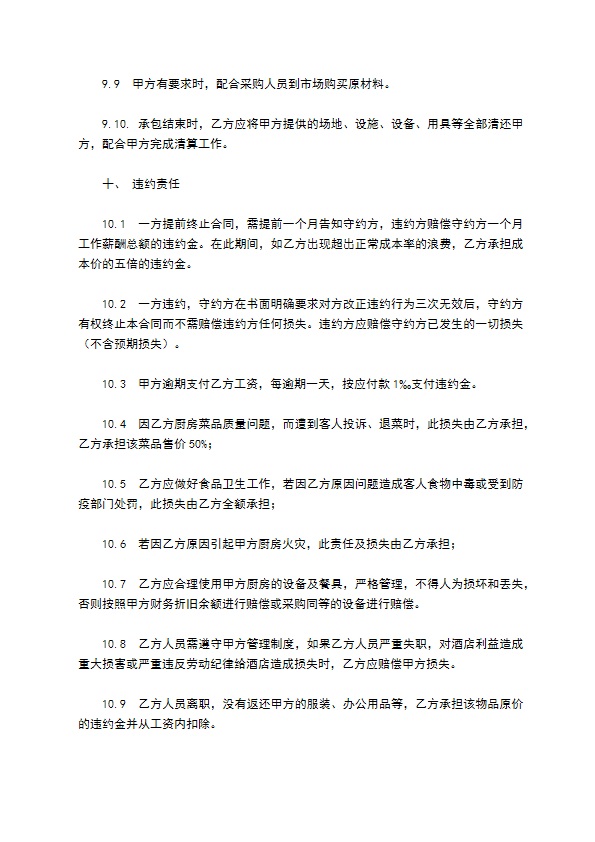 9.9 甲方有要求时，配合采购人员到市场购买原材料。

9.10. 承包结束时，乙方应将甲方提供的场地、设施、设备、用具等全部清还甲方，配合甲方完成清算工作。

十、 违约责任

10.1 一方提前终止合同，需提前一个月告知守约方，违约方赔偿守约方一个月工作薪酬总额的违约金。在此期间，如乙方出现超出正常成本率的浪费，乙方承担成本价的五倍的违约金。

10.2 一方违约，守约方在书面明确要求对方改正违约行为三次无效后，守约方有权终止本合同而不需赔偿违约方任何损失。违约方应赔偿守约方已发生的一切损失（不含预期损失）。

10.3 甲方逾期支付乙方工资，每逾期一天，按应付款1‰支付违约金。

10.4 因乙方厨房菜品质量问题，而遭到客人投诉、退菜时，此损失由乙方承担，乙方承担该菜品售价50%;

10.5 乙方应做好食品卫生工作，若因乙方原因问题造成客人食物中毒或受到防疫部门处罚，此损失由乙方全额承担；

10.6 若因乙方原因引起甲方厨房火灾，此责任及损失由乙方承担；

10.7 乙方应合理使用甲方厨房的设备及餐具，严格管理，不得人为损坏和丢失，否则按照甲方财务折旧余额进行赔偿或采购同等的设备进行赔偿。

10.8 乙方人员需遵守甲方管理制度，如果乙方人员严重失职，对酒店利益造成重大损害或严重违反劳动纪律给酒店造成损失时，乙方应赔偿甲方损失。

10.9 乙方人员离职，没有返还甲方的服装、办公用品等，乙方承担该物品原价的违约金并从工资内扣除。